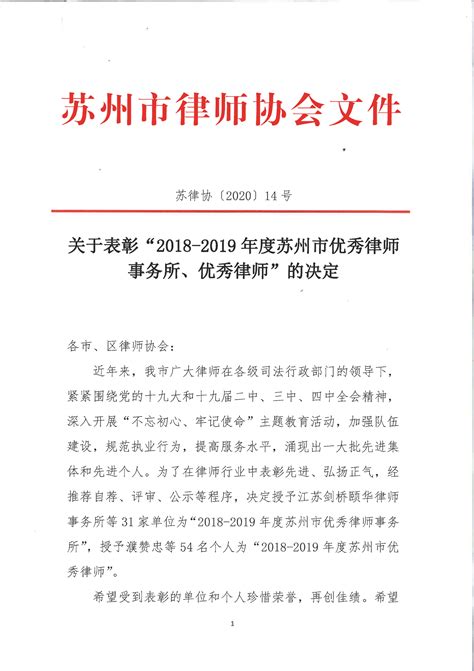 苏州市律师协会文件

苏律协〔2020〕14号

关于表彰“2018-2019年度苏州市优秀律师事务所、优秀律师”的决定

各市、区律师协会：

近年来，我市广大律师在各级司法行政部门的领导下，紧紧围绕党的十九大和十九届二中、三中、四中全会精神，深入开展“不忘初心、牢记使命”主题教育活动，加强队伍建设，规范执业行为，提高服务水平，涌现出一大批先进集体和先进个人。为了在律师行业中表彰先进、弘扬正气，经推荐自荐、评审、公示等程序，决定授予江苏剑桥颐华律师事务所等31家单位为“2018-2019年度苏州市优秀律师事务所”，授予濮赞忠等54名个人为“2018-2019年度苏州市优秀律师”。

希望受到表彰的单位和个人珍惜荣誉，再创佳绩。希望

1